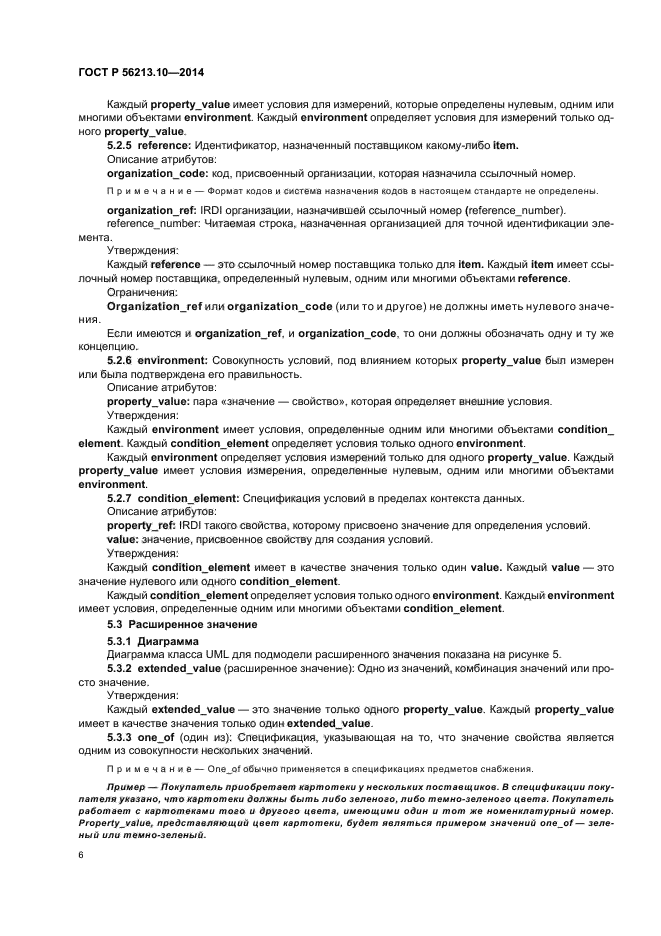 ГОСТ Р 56213.10—2014

Каждый property_value имеет условия для измерений, которые определены нулевым, одним или многими объектами environment. Каждый environment определяет условия для измерений только одного property_value.

5.2.5 reference: Идентификатор, назначенный поставщиком какому-либо item.

Описание атрибутов:

organization_code: код, присвоенный организации, которая назначила ссылочный номер.

Примечание — Формат кодов и система назначения кодов в настоящем стандарте не определены.

organization_ref: IRDI организации, назначившей ссылочный номер (reference_number).

reference_number: Читаемая строка, назначенная организацией для точной идентификации элемента.

Утверждения:

Каждый reference — это ссылочный номер поставщика только для item. Каждый item имеет ссылочный номер поставщика, определенный нулевым, одним или многими объектами reference.

Ограничения:

Organization_ref или organization_code (или то и другое) не должны иметь нулевого значения.

Если имеются и organization_ref, и organization_code, то они должны обозначать одну и ту же концепцию.

5.2.6 environment: Совокупность условий, под влиянием которых property_value был измерен или была подтверждена его правильность.

Описание атрибутов:

property_value: пара «значение — свойство», которая определяет внешние условия.

Утверждения:

Каждый environment имеет условия, определенные одним или многими объектами condition_element. Каждый condition_element определяет условия только одного environment.

Каждый environment определяет условия измерений только для одного property_value. Каждый property_value имеет условия измерения, определенные нулевым, одним или многими объектами environment.

5.2.7 condition_element: Спецификация условий в пределах контекста данных.

Описание атрибутов:

property_ref: IRDI такого свойства, которому присвоено значение для определения условий.

value: значение, присвоенное свойству для создания условий.

Утверждения:

Каждый condition_element имеет в качестве значения только один value. Каждый value — это значение нулевого или одного condition_element.

Каждый condition_element определяет условия только одного environment. Каждый environment имеет условия, определенные одним или многими объектами condition_element.

5.3 Расширенное значение

5.3.1 Диаграмма

Диаграмма класса UML для подмодели расширенного значения показана на рисунке 5.

5.3.2 extended_value (расширенное значение): Одно из значений, комбинация значений или просто значение.

Утверждения:

Каждый extended_value — это значение только одного property_value. Каждый property_value имеет в качестве значения только один extended_value.

5.3.3 one_of (один из): Спецификация, указывающая на то, что значение свойства является одним из совокупности нескольких значений.

Примечание — One_of обычно применяется в спецификациях предметов снабжения.

Пример — Покупатель приобретает картотеки у нескольких поставщиков. В спецификации покупателя указано, что картотеки должны быть либо зеленого, либо темно-зеленого цвета. Покупатель работает с картотеками того и другого цвета, имеющими один и тот же номенклатурный номер. Property_value, представляющий цвет картотеки, будет являться примером значений one_of — зеленый или темно-зеленый.

6